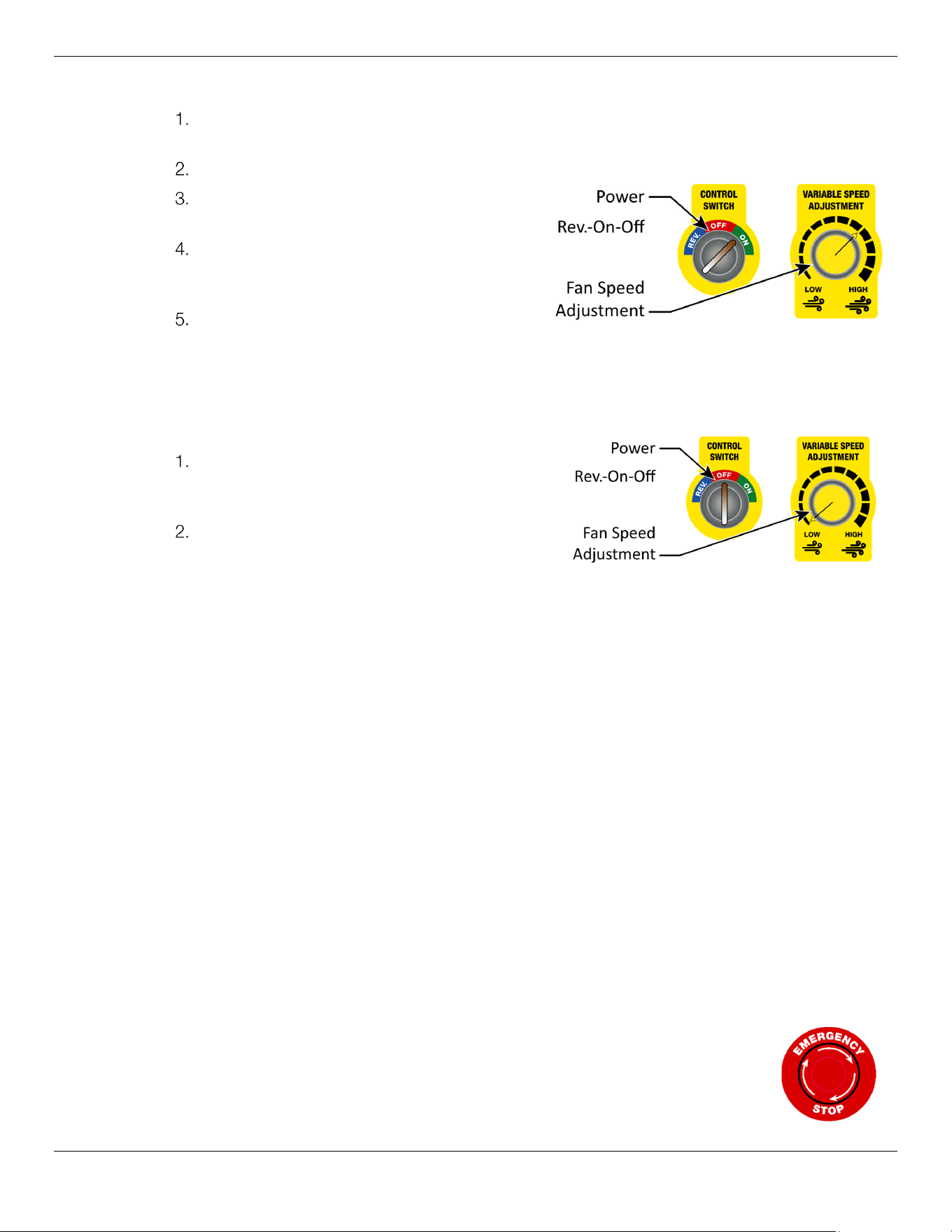 1.

2.

3.

4.

5.

Power

Rev.-On-Off

Fan Speed
Adjustment

CONTROL
SWITCH

REV.
OFF
ON

VARIABLE SPEED
ADJUSTMENT

LOW
HIGH

1.

2.

Power

Rev.-On-Off

Fan Speed
Adjustment

CONTROL
SWITCH

REV.
OFF
ON

VARIABLE SPEED
ADJUSTMENT

LOW
HIGH

EMERGENCY
STOP